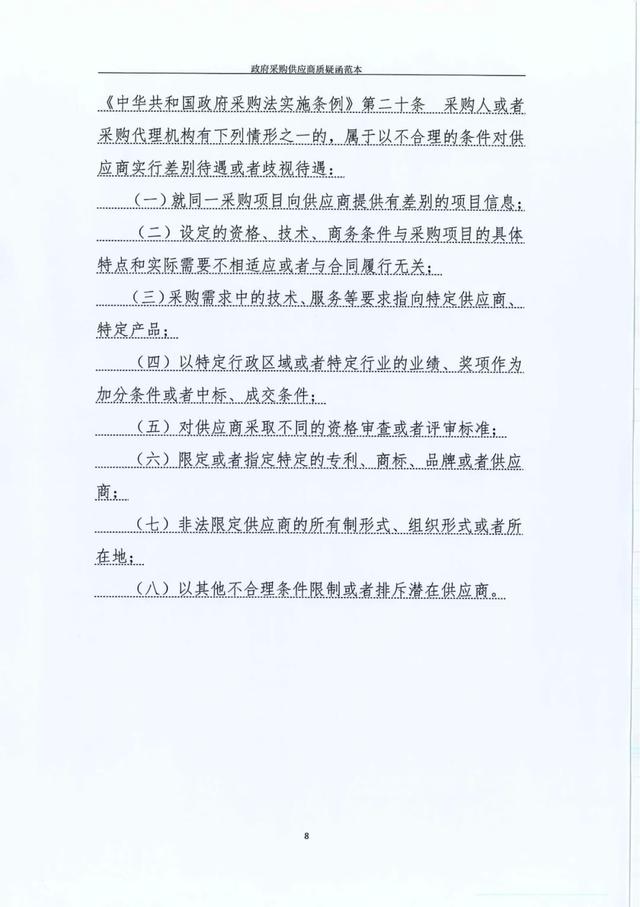 政府采购供应商质疑函范本

《中华共和国政府采购法实施条例》第二十条　采购人或者采购代理机构有下列情形之一的，属于以不合理的条件对供应商实行差别待遇或者歧视待遇：

（一）就同一采购项目向供应商提供有差别的项目信息；

（二）设定的资格、技术、商务条件与采购项目的具体特点和实际需要不相适应或者与合同履行无关；

（三）采购需求中的技术、服务等要求指向特定供应商、特定产品；

（四）以特定行政区域或者特定行业的业绩、奖项作为加分条件或者中标、成交条件；

（五）对供应商采取不同的资格审查或者评审标准；

（六）限定或者指定特定的专利、商标、品牌或者供应商；

（七）非法限定供应商的所有制形式、组织形式或者所在地；

（八）以其他不合理条件限制或者排斥潜在供应商。

8